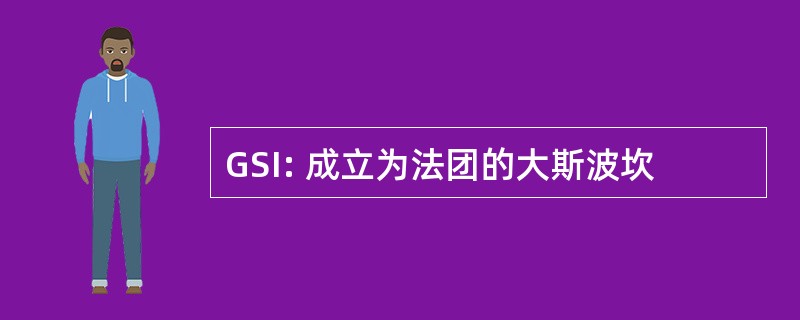 GSI: 成立为法团的大斯波坎